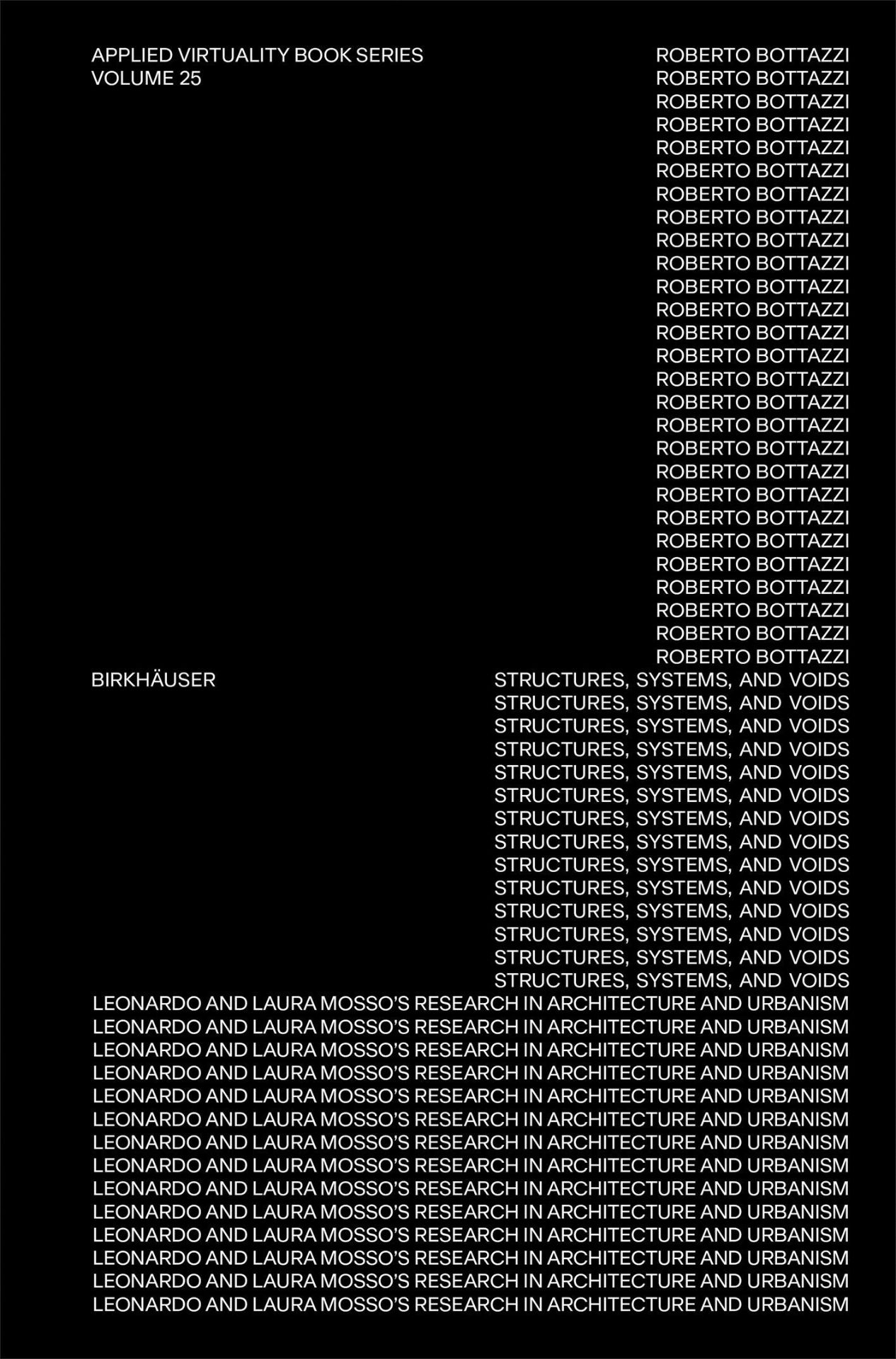 APPLIED VIRTUALITY BOOK SERIES
VOLUME 25

ROBERTO BOTTAZZI
ROBERTO BOTTAZZI
ROBERTO BOTTAZZI
ROBERTO BOTTAZZI
ROBERTO BOTTAZZI
ROBERTO BOTTAZZI
ROBERTO BOTTAZZI
ROBERTO BOTTAZZI
ROBERTO BOTTAZZI
ROBERTO BOTTAZZI
ROBERTO BOTTAZZI
ROBERTO BOTTAZZI
ROBERTO BOTTAZZI
ROBERTO BOTTAZZI
ROBERTO BOTTAZZI
ROBERTO BOTTAZZI
ROBERTO BOTTAZZI
ROBERTO BOTTAZZI
ROBERTO BOTTAZZI
ROBERTO BOTTAZZI
ROBERTO BOTTAZZI
ROBERTO BOTTAZZI
ROBERTO BOTTAZZI
ROBERTO BOTTAZZI
ROBERTO BOTTAZZI
ROBERTO BOTTAZZI
ROBERTO BOTTAZZI

BIRKHÄUSER

STRUCTURES, SYSTEMS, AND VOIDS
STRUCTURES, SYSTEMS, AND VOIDS
STRUCTURES, SYSTEMS, AND VOIDS
STRUCTURES, SYSTEMS, AND VOIDS
STRUCTURES, SYSTEMS, AND VOIDS
STRUCTURES, SYSTEMS, AND VOIDS
STRUCTURES, SYSTEMS, AND VOIDS
STRUCTURES, SYSTEMS, AND VOIDS
STRUCTURES, SYSTEMS, AND VOIDS
STRUCTURES, SYSTEMS, AND VOIDS
STRUCTURES, SYSTEMS, AND VOIDS
STRUCTURES, SYSTEMS, AND VOIDS
STRUCTURES, SYSTEMS, AND VOIDS
STRUCTURES, SYSTEMS, AND VOIDS

LEONARDO AND LAURA MOSSO'S RESEARCH IN ARCHITECTURE AND URBANISM
LEONARDO AND LAURA MOSSO'S RESEARCH IN ARCHITECTURE AND URBANISM
LEONARDO AND LAURA MOSSO'S RESEARCH IN ARCHITECTURE AND URBANISM
LEONARDO AND LAURA MOSSO'S RESEARCH IN ARCHITECTURE AND URBANISM
LEONARDO AND LAURA MOSSO'S RESEARCH IN ARCHITECTURE AND URBANISM
LEONARDO AND LAURA MOSSO'S RESEARCH IN ARCHITECTURE AND URBANISM
LEONARDO AND LAURA MOSSO'S RESEARCH IN ARCHITECTURE AND URBANISM
LEONARDO AND LAURA MOSSO'S RESEARCH IN ARCHITECTURE AND URBANISM
LEONARDO AND LAURA MOSSO'S RESEARCH IN ARCHITECTURE AND URBANISM
LEONARDO AND LAURA MOSSO'S RESEARCH IN ARCHITECTURE AND URBANISM
LEONARDO AND LAURA MOSSO'S RESEARCH IN ARCHITECTURE AND URBANISM
LEONARDO AND LAURA MOSSO'S RESEARCH IN ARCHITECTURE AND URBANISM
LEONARDO AND LAURA MOSSO'S RESEARCH IN ARCHITECTURE AND URBANISM
LEONARDO AND LAURA MOSSO'S RESEARCH IN ARCHITECTURE AND URBANISM